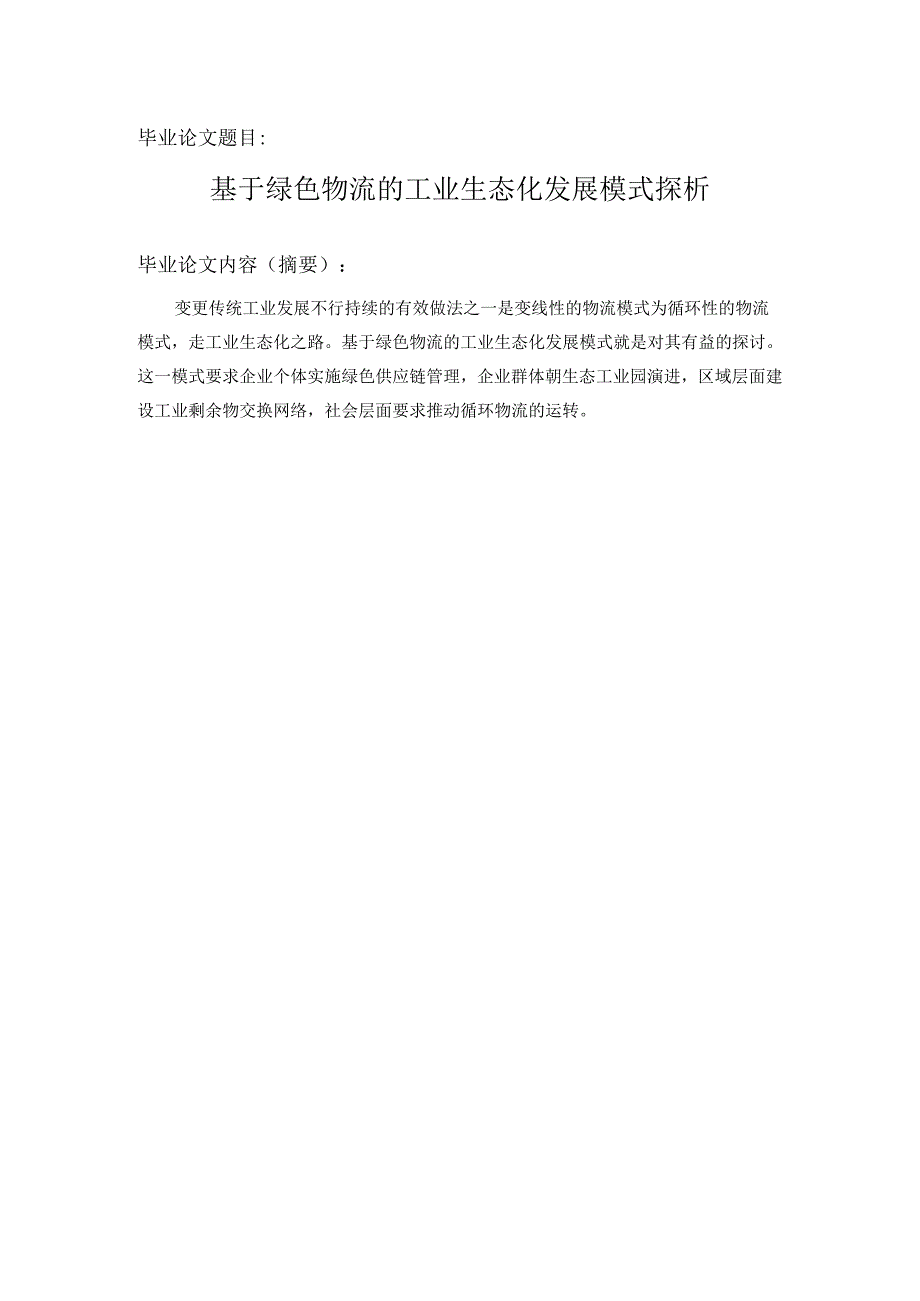 毕业论文题目:

基于绿色物流的工业生态化发展模式探析

毕业论文内容（摘要）：

变更传统工业发展不行持续的有效做法之一是变线性的物流模式为循环性的物流模式，走工业生态化之路。基于绿色物流的工业生态化发展模式就是对其有益的探讨。这一模式要求企业个体实施绿色供应链管理，企业群体朝生态工业园演进，区域层面建设工业剩余物交换网络，社会层面要求推动循环物流的运转。